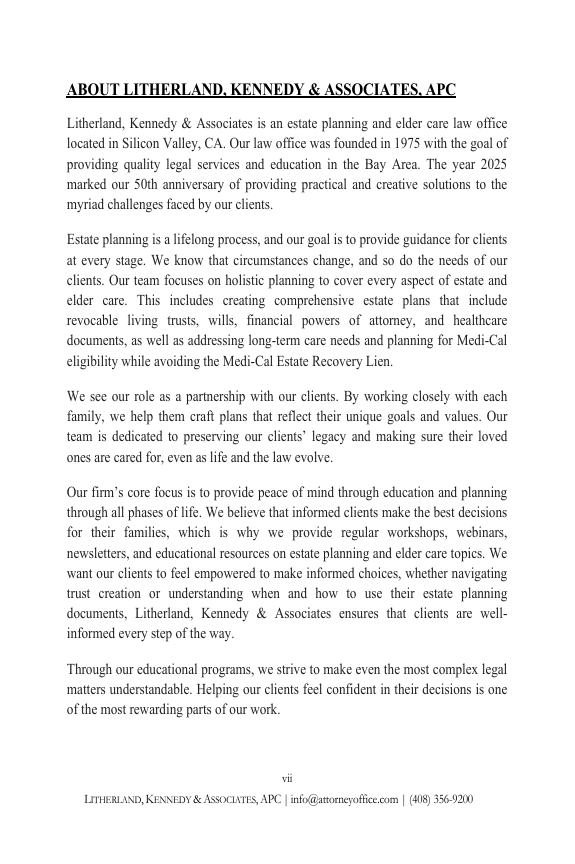 ABOUT LITHERLAND, KENNEDY & ASSOCIATES, APC

Litherland, Kennedy & Associates is an estate planning and elder care law office located in Silicon Valley, CA. Our law office was founded in 1975 with the goal of providing quality legal services and education in the Bay Area. The year 2025 marked our 50th anniversary of providing practical and creative solutions to the myriad challenges faced by our clients.

Estate planning is a lifelong process, and our goal is to provide guidance for clients at every stage. We know that circumstances change, and so do the needs of our clients. Our team focuses on holistic planning to cover every aspect of estate and elder care. This includes creating comprehensive estate plans that include revocable living trusts, wills, financial powers of attorney, and healthcare documents, as well as addressing long-term care needs and planning for Medi-Cal eligibility while avoiding the Medi-Cal Estate Recovery Lien.

We see our role as a partnership with our clients. By working closely with each family, we help them craft plans that reflect their unique goals and values. Our team is dedicated to preserving our clients' legacy and making sure their loved ones are cared for, even as life and the law evolve.

Our firm's core focus is to provide peace of mind through education and planning through all phases of life. We believe that informed clients make the best decisions for their families, which is why we provide regular workshops, webinars, newsletters, and educational resources on estate planning and elder care topics. We want our clients to feel empowered to make informed choices, whether navigating trust creation or understanding when and how to use their estate planning documents, Litherland, Kennedy & Associates ensures that clients are well-informed every step of the way.

Through our educational programs, we strive to make even the most complex legal matters understandable. Helping our clients feel confident in their decisions is one of the most rewarding parts of our work.

vii

LITHERLAND, KENNEDY & ASSOCIATES, APC | info@attorneyoffice.com | (408) 356-9200